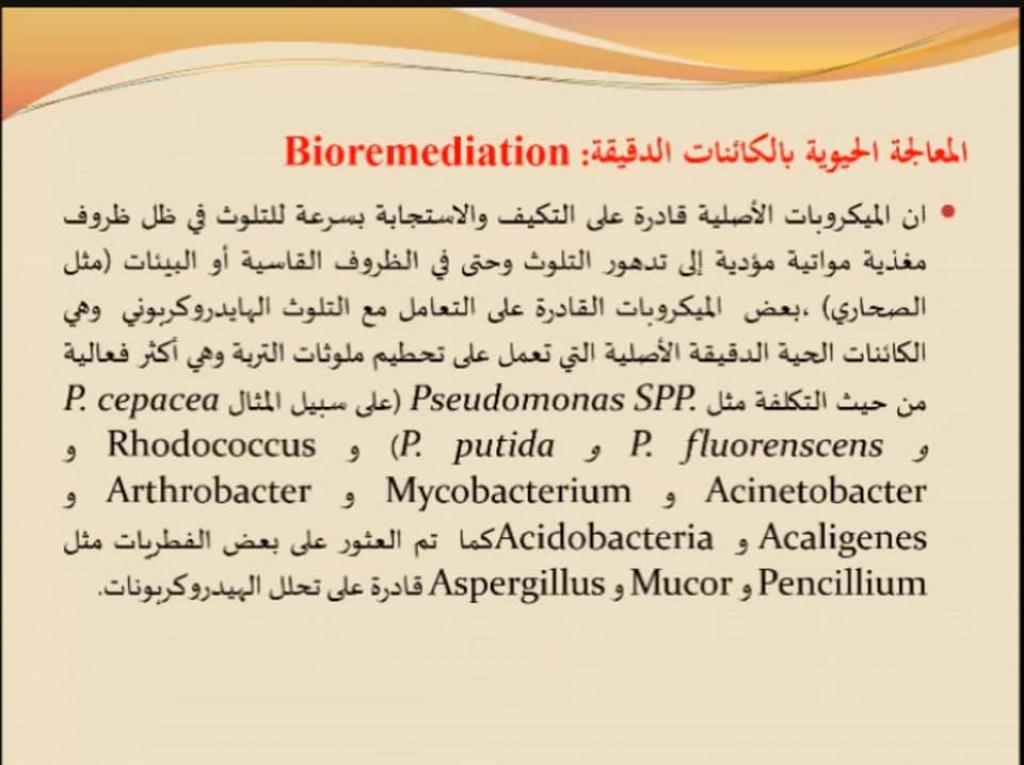 المعالجة الحيوية بالكائنات الدقيقة: Bioremediation

• ان الميكروبات الأصلية قادرة على التكيف والاستجابة بسرعة للتلوث في ظل ظروف مغذية مواتية مؤدية إلى تدهور التلوث وحتى في الظروف القاسية أو البيئات (مثل الصحاري) ،بعض الميكروبات القادرة على التعامل مع التلوث الهايدروكربوني وهي الكائنات الحية الدقيقة الأصلية التي تعمل على تحطيم ملوثات التربة وهي أكثر فعالية من حيث التكلفة مثل .Pseudomonas SPP (على سبيل المثال P. cepacea و P. fluorenscens و P. putida) و Rhodococcus و Acinetobacter و Mycobacterium و Arthrobacter و Acaligenes و Acidobacteriaكما تم العثور على بعض الفطريات مثل Pencillium و Mucor و Aspergillus قادرة على تحلل الهيدروكربونات.